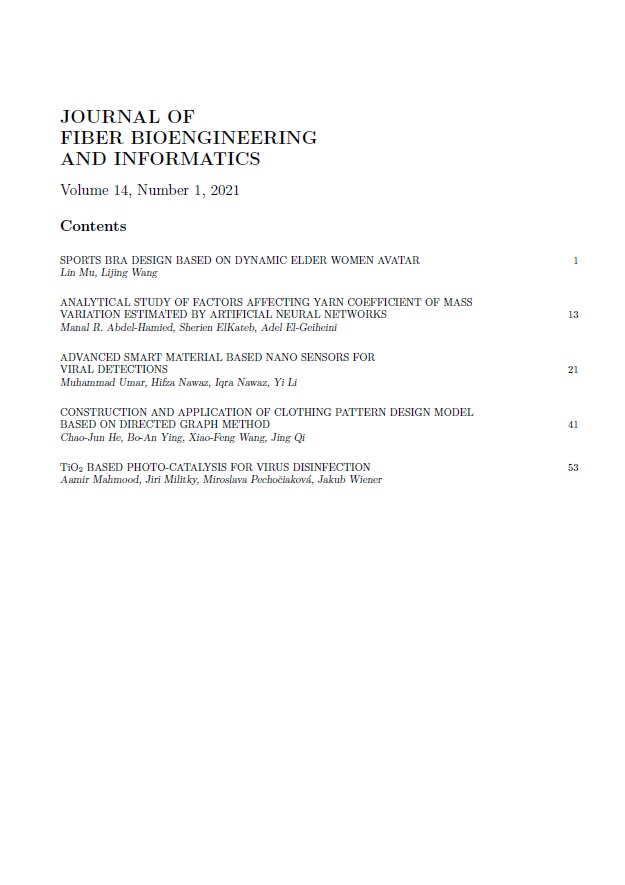 JOURNAL OF
FIBER BIOENGINEERING
AND INFORMATICS

Volume 14, Number 1, 2021

Contents

SPORTS BRA DESIGN BASED ON DYNAMIC ELDER WOMEN AVATAR 1
Lin Mu, Lijing Wang

ANALYTICAL STUDY OF FACTORS AFFECTING YARN COEFFICIENT OF MASS VARIATION ESTIMATED BY ARTIFICIAL NEURAL NETWORKS 13
Manal R. Abdel-Hamied, Sherien ElKateb, Adel El-Geiheini

ADVANCED SMART MATERIAL BASED NANO SENSORS FOR VIRAL DETECTIONS 21
Muhammad Umar, Hifza Nawaz, Iqra Nawaz, Yi Li

CONSTRUCTION AND APPLICATION OF CLOTHING PATTERN DESIGN MODEL BASED ON DIRECTED GRAPH METHOD 41
Chao-Jun He, Bo-An Ying, Xiao-Feng Wang, Jing Qi

$TiO_2$ BASED PHOTO-CATALYSIS FOR VIRUS DISINFECTION 53
Aamir Mahmood, Jiri Militky, Miroslava Pechočiaková, Jakub Wiener